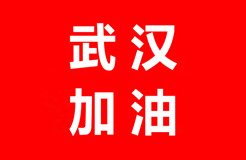 武汉
加油